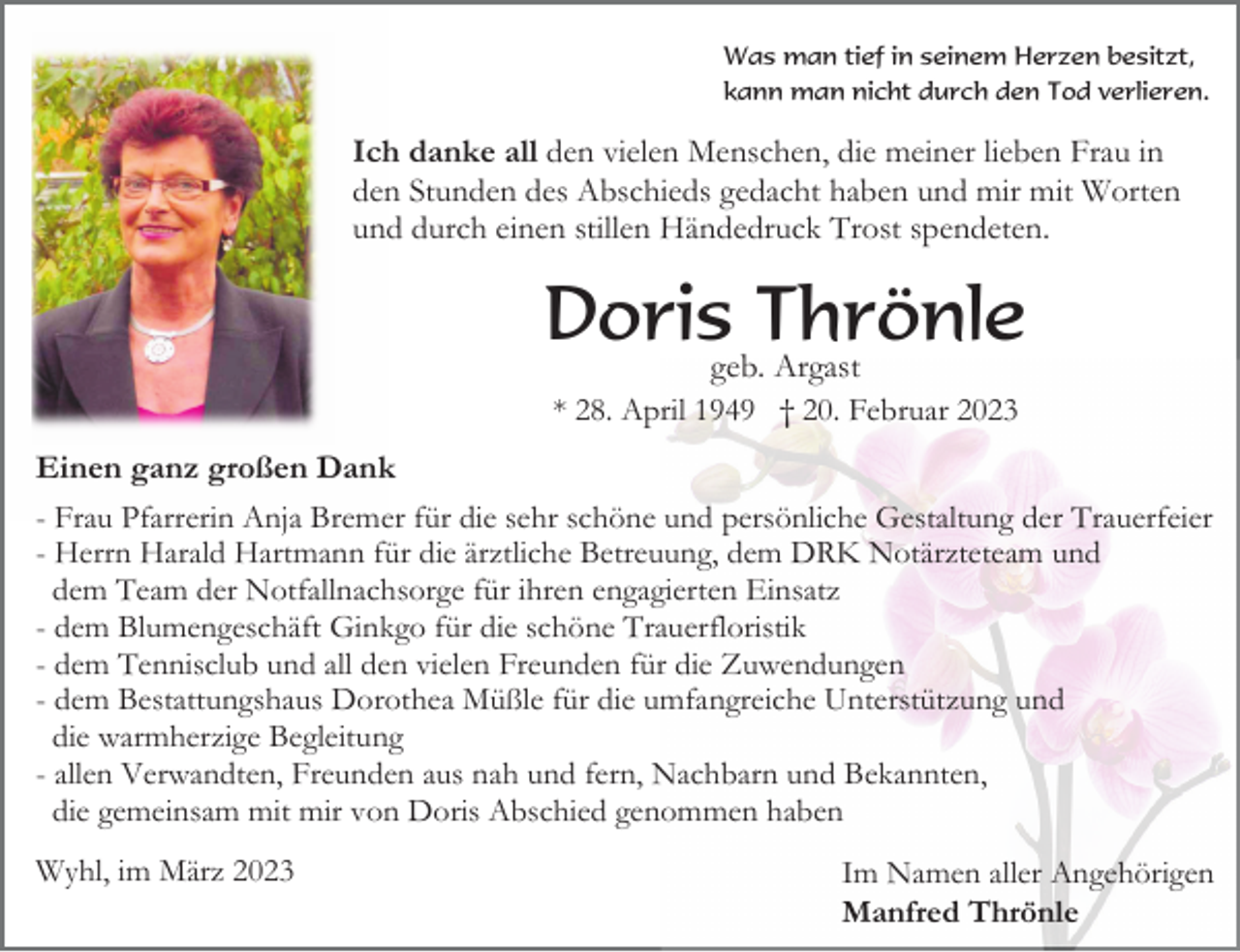 Was man tief in seinem Herzen besitzt,
kann man nicht durch den Tod verlieren.

Ich danke all den vielen Menschen, die meiner lieben Frau in den Stunden des Abschieds gedacht haben und mir mit Worten und durch einen stillen Händedruck Trost spendeten.

Doris Thrönle

geb. Argast

* 28. April 1949 † 20. Februar 2023

Einen ganz großen Dank

- Frau Pfarrerin Anja Bremer für die sehr schöne und persönliche Gestaltung der Trauerfeier
- Herrn Harald Hartmann für die ärztliche Betreuung, dem DRK Notärzteteam und dem Team der Notfallnachsorge für ihren engagierten Einsatz
- dem Blumengeschäft Ginkgo für die schöne Trauerfloristik
- dem Tennisclub und all den vielen Freunden für die Zuwendungen
- dem Bestattungshaus Dorothea Müßle für die umfangreiche Unterstützung und die warmherzige Begleitung
- allen Verwandten, Freunden aus nah und fern, Nachbarn und Bekannten, die gemeinsam mit mir von Doris Abschied genommen haben

Wyhl, im März 2023

Im Namen aller Angehörigen
Manfred Thrönle